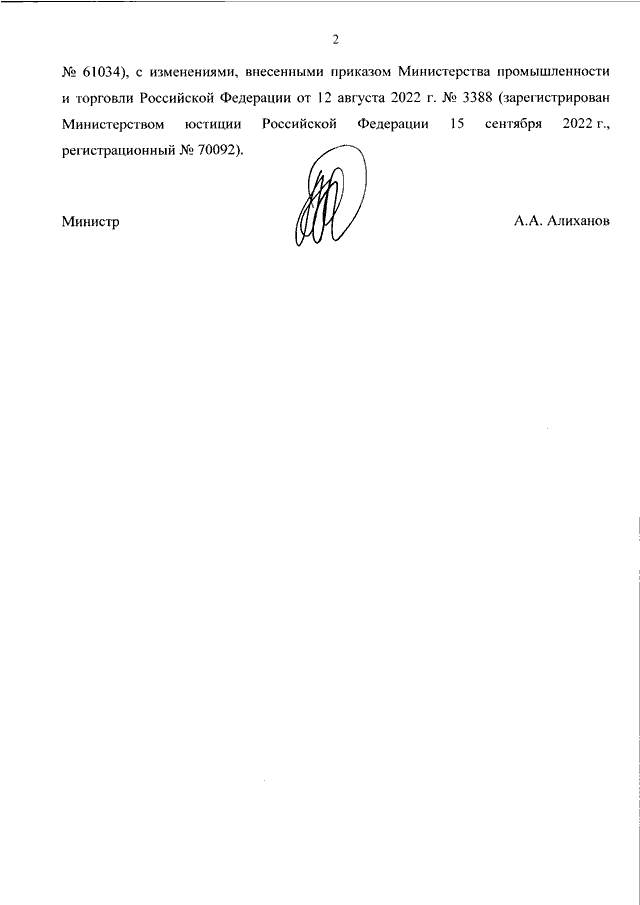 2

№ 61034), с изменениями, внесенными приказом Министерства промышленности и торговли Российской Федерации от 12 августа 2022 г. № 3388 (зарегистрирован Министерством юстиции Российской Федерации 15 сентября 2022 г., регистрационный № 70092).

Министр

А.А. Алиханов